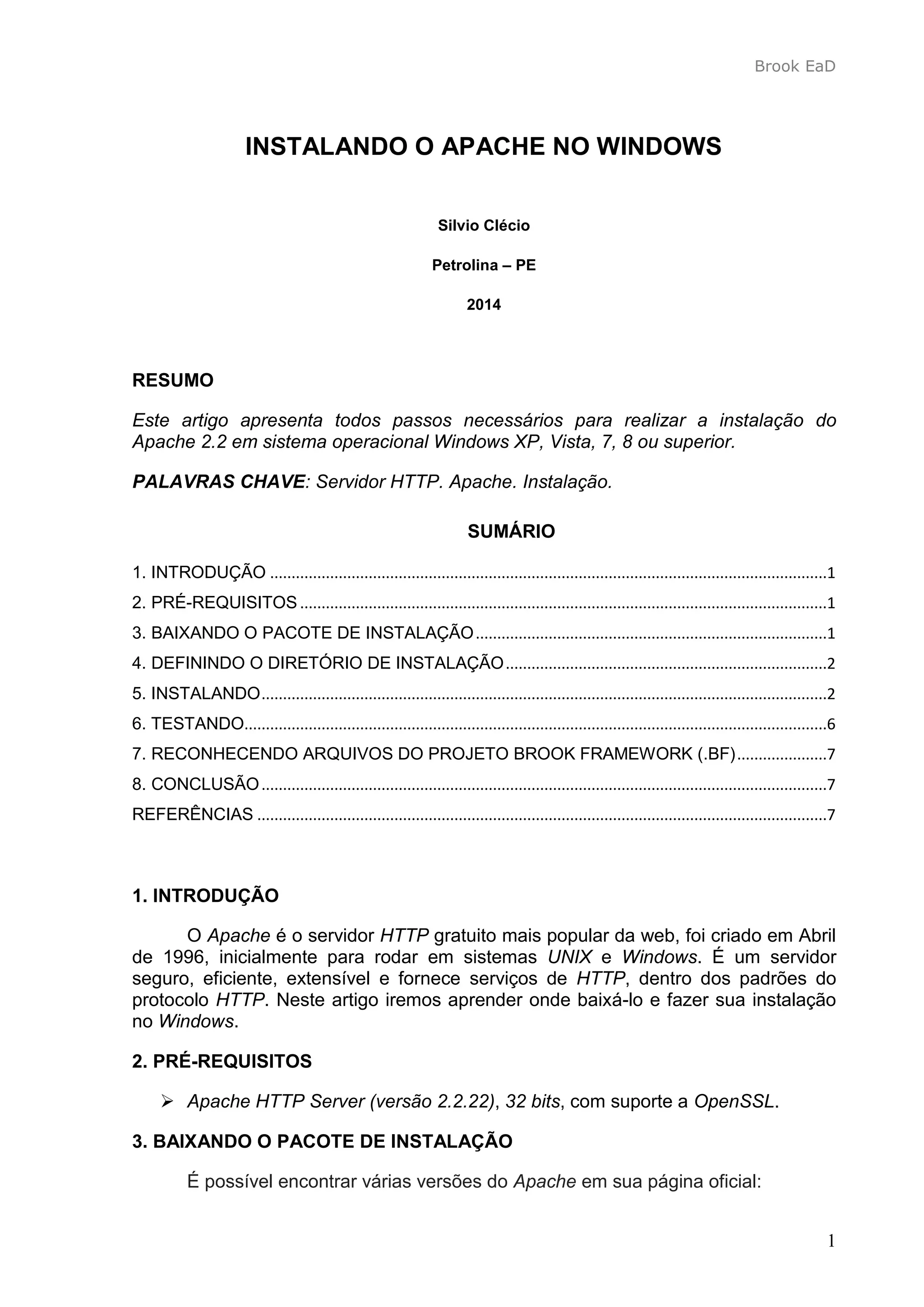 Brook EaD

INSTALANDO O APACHE NO WINDOWS

Silvio Clécio

Petrolina – PE

2014

RESUMO

Este artigo apresenta todos passos necessários para realizar a instalação do Apache 2.2 em sistema operacional Windows XP, Vista, 7, 8 ou superior.

PALAVRAS CHAVE: Servidor HTTP. Apache. Instalação.

SUMÁRIO

1. INTRODUÇÃO ....................1
2. PRÉ-REQUISITOS ....................1
3. BAIXANDO O PACOTE DE INSTALAÇÃO ....................1
4. DEFININDO O DIRETÓRIO DE INSTALAÇÃO ....................2
5. INSTALANDO....................2
6. TESTANDO....................6
7. RECONHECENDO ARQUIVOS DO PROJETO BROOK FRAMEWORK (.BF)....................7
8. CONCLUSÃO ....................7
REFERÊNCIAS ....................7

1. INTRODUÇÃO

O Apache é o servidor HTTP gratuito mais popular da web, foi criado em Abril de 1996, inicialmente para rodar em sistemas UNIX e Windows. É um servidor seguro, eficiente, extensível e fornece serviços de HTTP, dentro dos padrões do protocolo HTTP. Neste artigo iremos aprender onde baixá-lo e fazer sua instalação no Windows.

2. PRÉ-REQUISITOS

➢ Apache HTTP Server (versão 2.2.22), 32 bits, com suporte a OpenSSL.

3. BAIXANDO O PACOTE DE INSTALAÇÃO

É possível encontrar várias versões do Apache em sua página oficial:

1